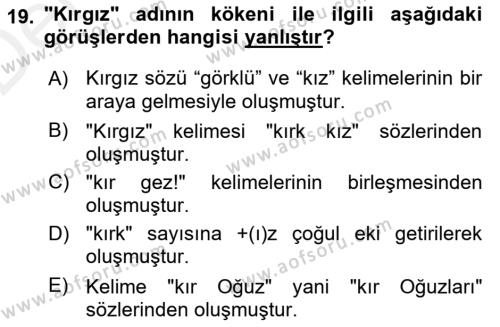 19. "Kırgız" adının kökeni ile ilgili aşağıdaki görüşlerden hangisi yanlıştır?

A) Kırgız sözü “görklü” ve “kız” kelimelerinin bir araya gelmesiyle oluşmuştur.

B) "Kırgız" kelimesi "kırk kız" sözlerinden oluşmuştur.

C) "kır gez!" kelimelerinin birleşmesinden oluşmuştur.

D) "kırk" sayısına +(ı)z çoğul eki getirilerek oluşmuştur.

E) Kelime "kır Oğuz" yani "kır Oğuzları" sözlerinden oluşmuştur.

www.aofsoru.com